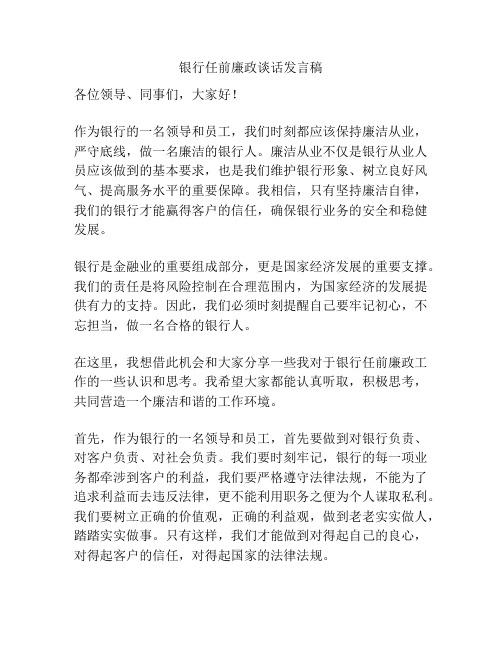 银行任前廉政谈话发言稿

各位领导、同事们，大家好！

作为银行的一名领导和员工，我们时刻都应该保持廉洁从业，严守底线，做一名廉洁的银行人。廉洁从业不仅是银行从业人员应该做到的基本要求，也是我们维护银行形象、树立良好风气、提高服务水平的重要保障。我相信，只有坚持廉洁自律，我们的银行才能赢得客户的信任，确保银行业务的安全和稳健发展。

银行是金融业的重要组成部分，更是国家经济发展的重要支撑。我们的责任是将风险控制在合理范围内，为国家经济的发展提供有力的支持。因此，我们必须时刻提醒自己要牢记初心，不忘担当，做一名合格的银行人。

在这里，我想借此机会和大家分享一些我对于银行任前廉政工作的一些认识和思考。我希望大家都能认真听取，积极思考，共同营造一个廉洁和谐的工作环境。

首先，作为银行的一名领导和员工，首先要做到对银行负责、对客户负责、对社会负责。我们要时刻牢记，银行的每一项业务都牵涉到客户的利益，我们要严格遵守法律法规，不能为了追求利益而去违反法律，更不能利用职务之便为个人谋取私利。我们要树立正确的价值观，正确的利益观，做到老老实实做人，踏踏实实做事。只有这样，我们才能做到对得起自己的良心，对得起客户的信任，对得起国家的法律法规。